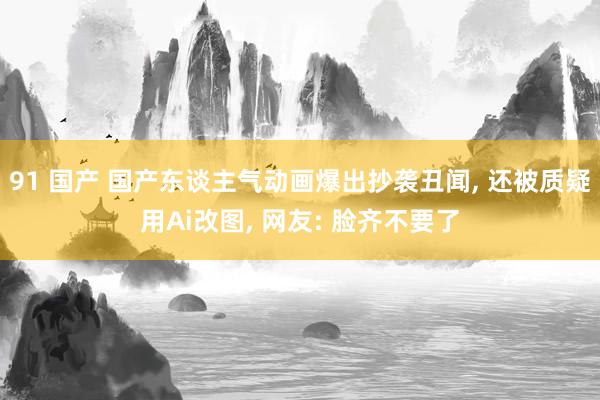 91 国产 国产东谈主气动画爆出抄袭丑闻, 还被质疑用Ai改图, 网友: 脸齐不要了